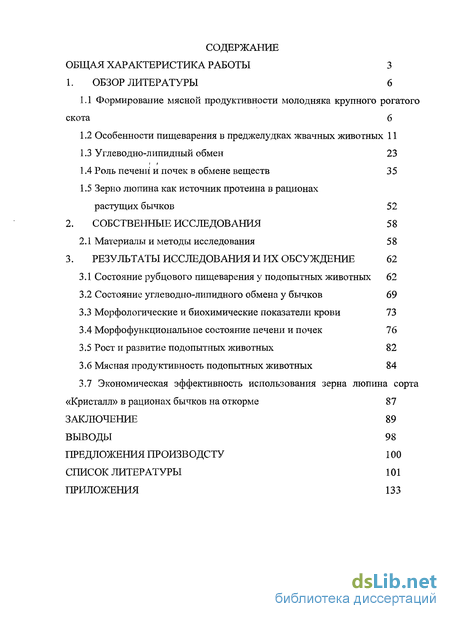 СОДЕРЖАНИЕ

ОБЩАЯ ХАРАКТЕРИСТИКА РАБОТЫ 3

1. ОБЗОР ЛИТЕРАТУРЫ 6

1.1 Формирование мясной продуктивности молодняка крупного рогатого скота 6

1.2 Особенности пищеварения в преджелудках жвачных животных 11

1.3 Углеводно-липидный обмен 23

1.4 Роль печени и почек в обмене веществ 35

1.5 Зерно люпина как источник протеина в рационах растущих бычков 52

2. СОБСТВЕННЫЕ ИССЛЕДОВАНИЯ 58

2.1 Материалы и методы исследования 58

3. РЕЗУЛЬТАТЫ ИССЛЕДОВАНИЯ И ИХ ОБСУЖДЕНИЕ 62

3.1 Состояние рубцового пищеварения у подопытных животных 62

3.2 Состояние углеводно-липидного обмена у бычков 69

3.3 Морфологические и биохимические показатели крови 73

3.4 Морфофункциональное состояние печени и почек 76

3.5 Рост и развитие подопытных животных 82

3.6 Мясная продуктивность подопытных животных 84

3.7 Экономическая эффективность использования зерна люпина сорта «Кристалл» в рационах бычков на откорме 87

ЗАКЛЮЧЕНИЕ 89

ВЫВОДЫ 98

ПРЕДЛОЖЕНИЯ ПРОИЗВОДСТУ 100

СПИСОК ЛИТЕРАТУРЫ 101

ПРИЛОЖЕНИЯ 133

dsLib.net
библиотека диссертаций